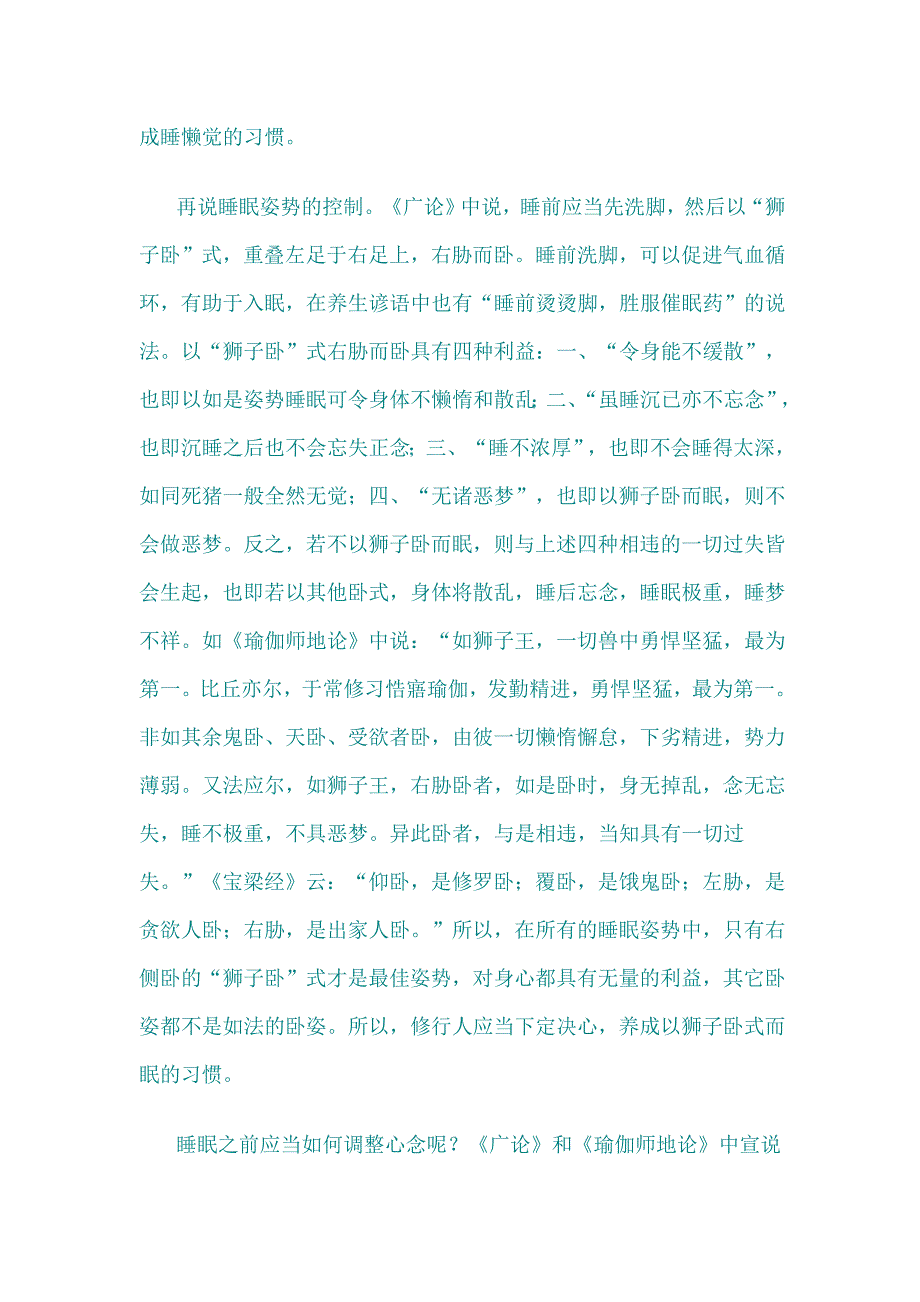 成睡懒觉的习惯。

再说睡眠姿势的控制。《广论》中说，睡前应当先洗脚，然后以“狮子卧”式，重叠左足于右足上，右胁而卧。睡前洗脚，可以促进气血循环，有助于入眠，在养生谚语中也有“睡前烫烫脚，胜服催眠药”的说法。以“狮子卧”式右胁而卧具有四种利益：一、“令身能不缓散”，也即以如是姿势睡眠可令身体不懒惰和散乱；二、“虽睡沉已亦不忘念”，也即沉睡之后也不会忘失正念；三、“睡不浓厚”，也即不会睡得太深，如同死猪一般全然无觉；四、“无诸恶梦”，也即以狮子卧而眠，则不会做恶梦。反之，若不以狮子卧而眠，则与上述四种相违的一切过失皆会生起，也即若以其他卧式，身体将散乱，睡后忘念，睡眠极重，睡梦不祥。如《瑜伽师地论》中说：“如狮子王，一切兽中勇悍坚猛，最为第一。比丘亦尔，于常修习悎寤瑜伽，发勤精进，勇悍坚猛，最为第一。非如其余鬼卧、天卧、受欲者卧，由彼一切懒惰懈怠，下劣精进，势力薄弱。又法应尔，如狮子王，右胁卧者，如是卧时，身无掉乱，念无忘失，睡不极重，不具恶梦。异此卧者，与是相违，当知具有一切过失。”《宝梁经》云：“仰卧，是修罗卧；覆卧，是饿鬼卧；左胁，是贪欲人卧；右胁，是出家人卧。”所以，在所有的睡眠姿势中，只有右侧卧的“狮子卧”式才是最佳姿势，对身心都具有无量的利益，其它卧姿都不是如法的卧姿。所以，修行人应当下定决心，养成以狮子卧式而眠的习惯。

睡眠之前应当如何调整心念呢？《广论》和《瑜伽师地论》中宣说